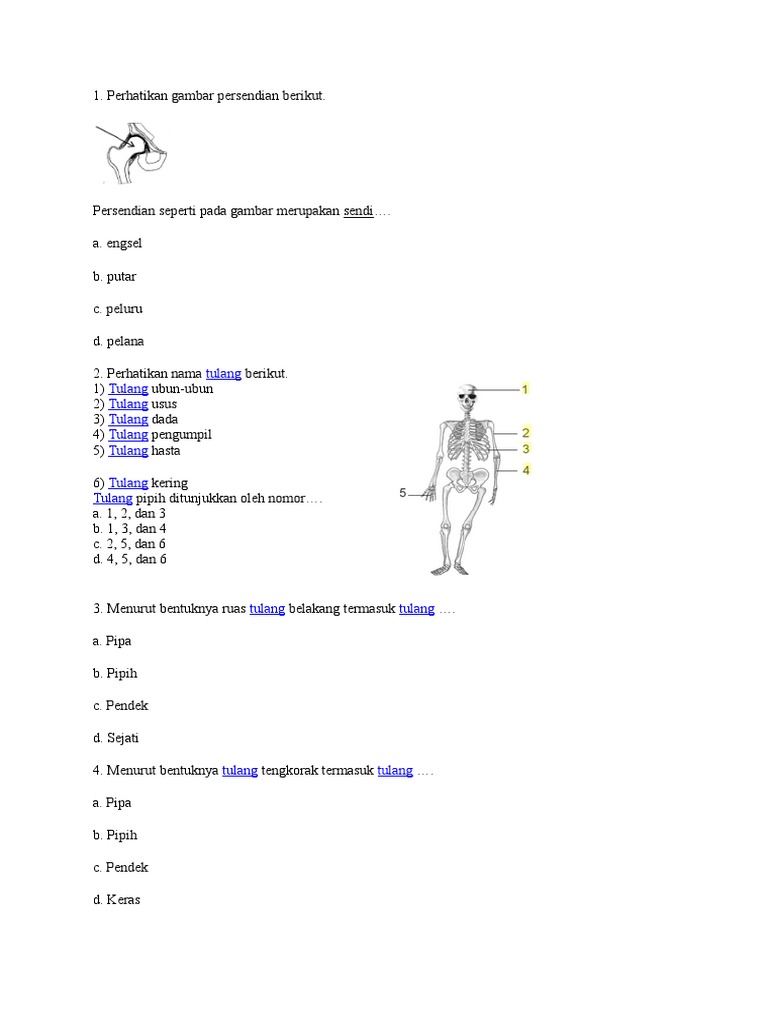 1. Perhatikan gambar persendian berikut.

Persendian seperti pada gambar merupakan sendi….

a. engsel

b. putar

c. peluru

d. pelana

2. Perhatikan nama tulang berikut.
1) Tulang ubun-ubun
2) Tulang usus
3) Tulang dada
4) Tulang pengumpil
5) Tulang hasta

6) Tulang kering
Tulang pipih ditunjukkan oleh nomor….
a. 1, 2, dan 3
b. 1, 3, dan 4
c. 2, 5, dan 6
d. 4, 5, dan 6

1
2
3
4
5

3. Menurut bentuknya ruas tulang belakang termasuk tulang ….

a. Pipa

b. Pipih

c. Pendek

d. Sejati

4. Menurut bentuknya tulang tengkorak termasuk tulang ….

a. Pipa

b. Pipih

c. Pendek

d. Keras